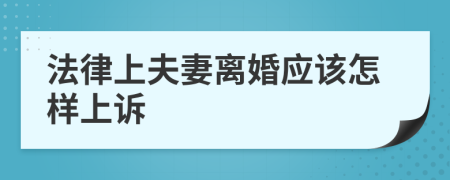 法律上夫妻离婚应该怎样上诉